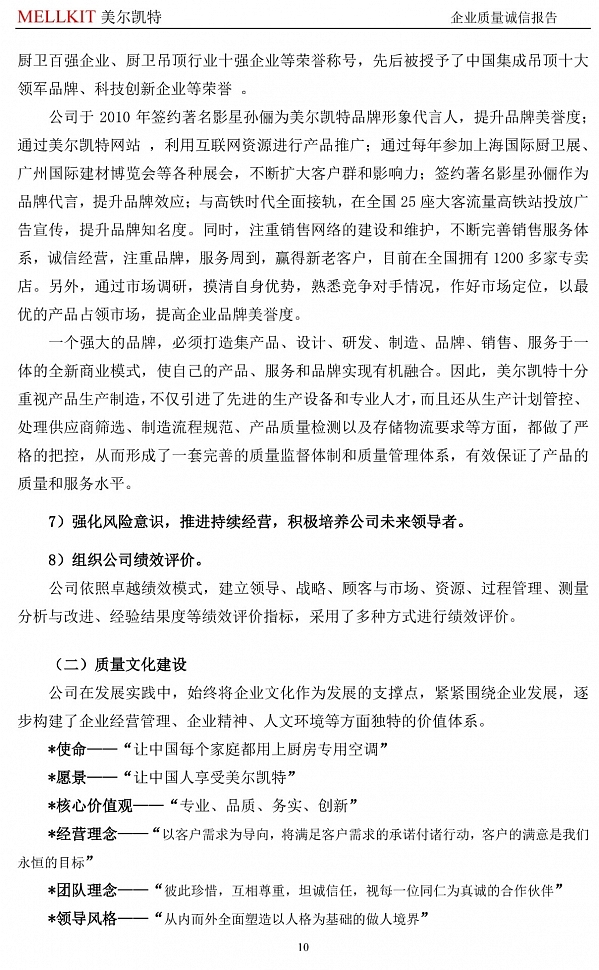 MELLKIT 美尔凯特

企业质量诚信报告

厨卫百强企业、厨卫吊顶行业十强企业等荣誉称号，先后被授予了中国集成吊顶十大领军品牌、科技创新企业等荣誉 。

公司于 2010 年签约著名影星孙俪为美尔凯特品牌形象代言人，提升品牌美誉度；通过美尔凯特网站 ，利用互联网资源进行产品推广；通过每年参加上海国际厨卫展、广州国际建材博览会等各种展会，不断扩大客户群和影响力；签约著名影星孙俪作为品牌代言，提升品牌效应；与高铁时代全面接轨，在全国 25 座大客流量高铁站投放广告宣传，提升品牌知名度。同时，注重销售网络的建设和维护，不断完善销售服务体系，诚信经营，注重品牌，服务周到，赢得新老客户，目前在全国拥有 1200 多家专卖店。另外，通过市场调研，摸清自身优势，熟悉竞争对手情况，作好市场定位，以最优的产品占领市场，提高企业品牌美誉度。

一个强大的品牌，必须打造集产品、设计、研发、制造、品牌、销售、服务于一体的全新商业模式，使自己的产品、服务和品牌实现有机融合。因此，美尔凯特十分重视产品生产制造，不仅引进了先进的生产设备和专业人才，而且还从生产计划管控、处理供应商筛选、制造流程规范、产品质量检测以及存储物流要求等方面，都做了严格的把控，从而形成了一套完善的质量监督体制和质量管理体系，有效保证了产品的质量和服务水平。

7）强化风险意识，推进持续经营，积极培养公司未来领导者。

8）组织公司绩效评价。

公司依照卓越绩效模式，建立领导、战略、顾客与市场、资源、过程管理、测量分析与改进、经验结果度等绩效评价指标，采用了多种方式进行绩效评价。

（二）质量文化建设

公司在发展实践中，始终将企业文化作为发展的支撑点，紧紧围绕企业发展，逐步构建了企业经营管理、企业精神、人文环境等方面独特的价值体系。

*使命——“让中国每个家庭都用上厨房专用空调”

*愿景——“让中国人享受美尔凯特”

*核心价值观——“专业、品质、务实、创新”

*经营理念——“以客户需求为导向，将满足客户需求的承诺付诸行动，客户的满意是我们永恒的目标”

*团队理念——“彼此珍惜，互相尊重，坦诚信任，视每一位同仁为真诚的合作伙伴”

*领导风格——“从内而外全面塑造以人格为基础的做人境界”

10